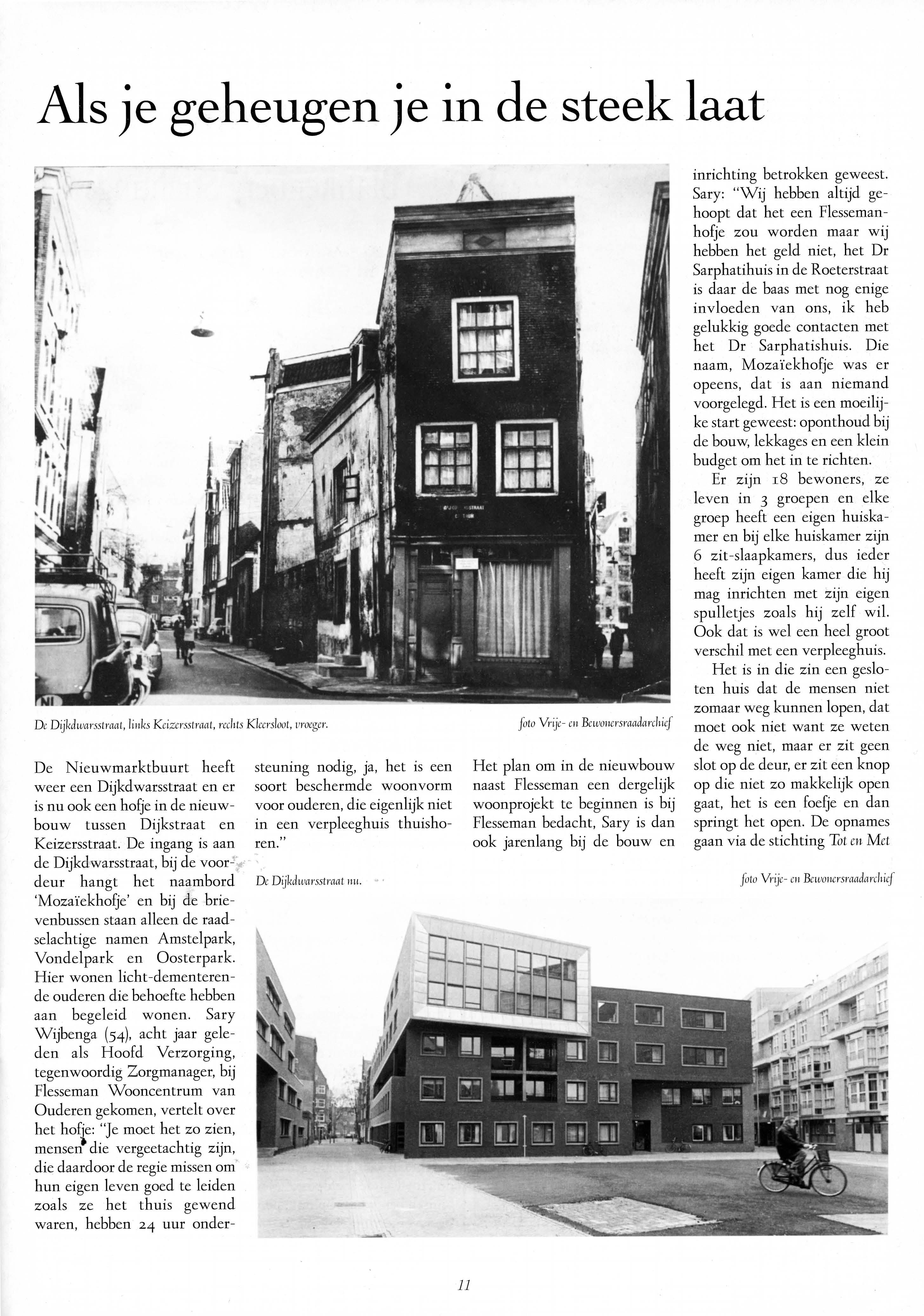 Als je geheugen je in de steek laat

De Dijkdwarsstraat, links Keizersstraat, rechts Kleersloot, vroeger.

foto Vrije- en Bewonersraadarchief

De Nieuwmarktbuurt heeft weer een Dijkdwarsstraat en er is nu ook een hofje in de nieuwbouw tussen Dijkstraat en Keizersstraat. De ingang is aan de Dijkdwarsstraat, bij de voordeur hangt het naambord 'Mozaïekhofje' en bij de brievenbussen staan alleen de raadselachtige namen Amstelpark, Vondelpark en Oosterpark. Hier wonen licht-dementerende ouderen die behoefte hebben aan begeleid wonen. Sary Wijbenga (54), acht jaar geleden als Hoofd Verzorging, tegenwoordig Zorgmanager, bij Flesseman Wooncentrum van Ouderen gekomen, vertelt over het hofje: "Je moet het zo zien, mensen die vergeetachtig zijn, die daardoor de regie missen om hun eigen leven goed te leiden zoals ze het thuis gewend waren, hebben 24 uur ondersteuning nodig, ja, het is een soort beschermde woonvorm voor ouderen, die eigenlijk niet in een verpleeghuis thuishoren."

De Dijkdwarsstraat nu.

Het plan om in de nieuwbouw naast Flesseman een dergelijk woonprojekt te beginnen is bij Flesseman bedacht, Sary is dan ook jarenlang bij de bouw en inrichting betrokken geweest. Sary: "Wij hebben altijd gehoopt dat het een Flessemanhofje zou worden maar wij hebben het geld niet, het Dr Sarphatihuis in de Roeterstraat is daar de baas met nog enige invloeden van ons, ik heb gelukkig goede contacten met het Dr Sarphatishuis. Die naam, Mozaïekhofje was er opeens, dat is aan niemand voorgelegd. Het is een moeilijke start geweest: oponthoud bij de bouw, lekkages en een klein budget om het in te richten.

Er zijn 18 bewoners, ze leven in 3 groepen en elke groep heeft een eigen huiskamer en bij elke huiskamer zijn 6 zit-slaapkamers, dus ieder heeft zijn eigen kamer die hij mag inrichten met zijn eigen spulletjes zoals hij zelf wil. Ook dat is wel een heel groot verschil met een verpleeghuis.

Het is in die zin een gesloten huis dat de mensen niet zomaar weg kunnen lopen, dat moet ook niet want ze weten de weg niet, maar er zit geen slot op de deur, er zit een knop op die niet zo makkelijk open gaat, het is een foefje en dan springt het open. De opnames gaan via de stichting Tot en Met

foto Vrije- en Bewonersraadarchief

11